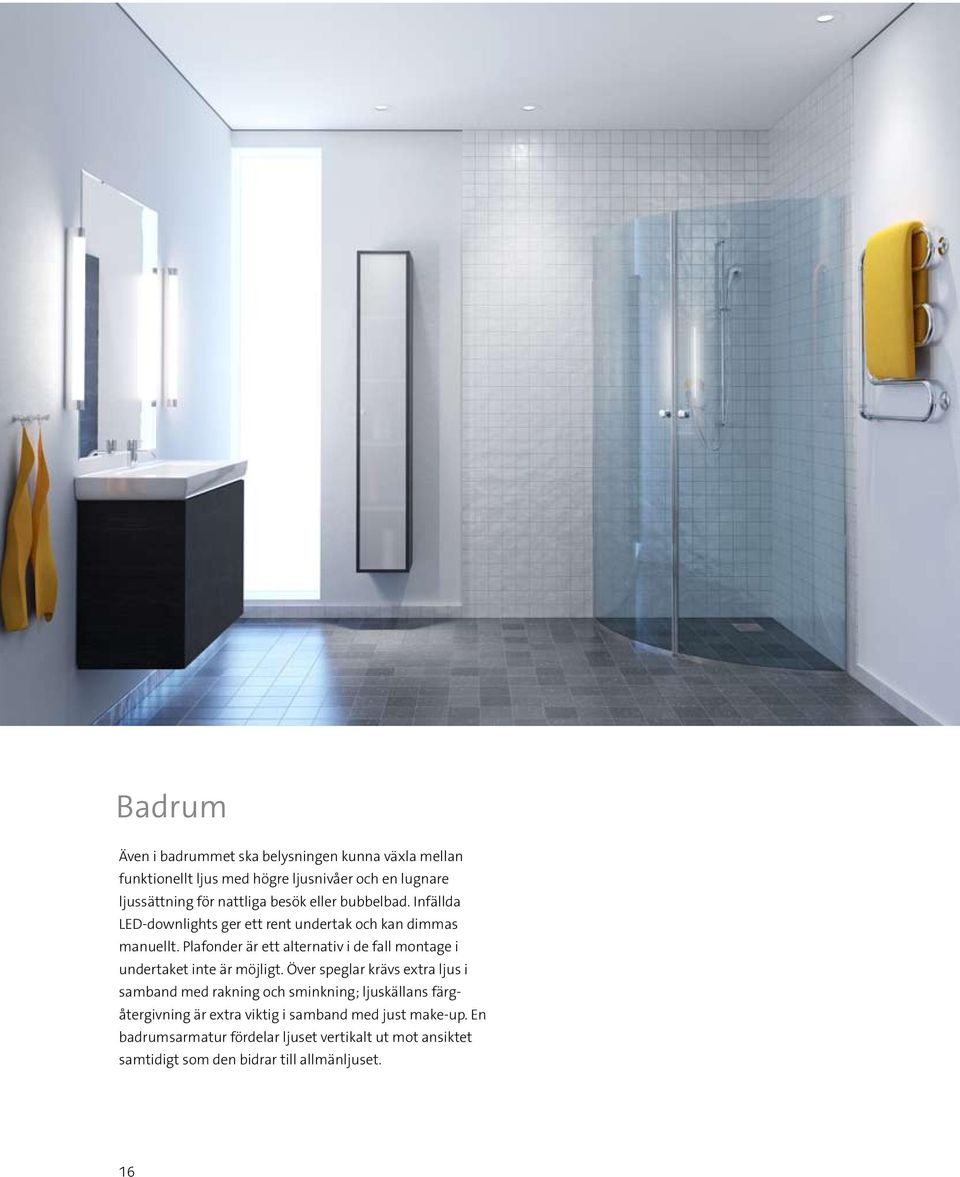 Badrum

Även i badrummet ska belysningen kunna växla mellan funktionellt ljus med högre ljusnivåer och en lugnare ljussättning för nattliga besök eller bubbelbad. Infällda LED-downlights ger ett rent undertak och kan dimmas manuellt. Plafonder är ett alternativ i de fall montage i undertaket inte är möjligt. Över speglar krävs extra ljus i samband med rakning och sminkning; ljuskällans färgåtergivning är extra viktig i samband med just make-up. En badrumsarmatur fördelar ljuset vertikalt ut mot ansiktet samtidigt som den bidrar till allmänljuset.

16